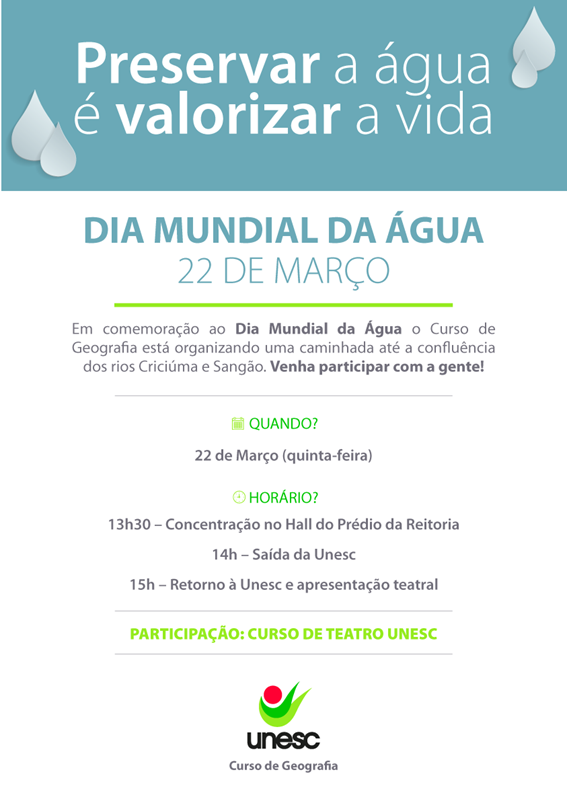 Preservar a água
é valorizar a vida

DIA MUNDIAL DA ÁGUA
22 DE MARÇO

Em comemoração ao Dia Mundial da Água o Curso de Geografia está organizando uma caminhada até a confluência dos rios Criciúma e Sangão. Venha participar com a gente!

QUANDO?

22 de Março (quinta-feira)

HORÁRIO?

13h30 – Concentração no Hall do Prédio da Reitoria

14h – Saída da Unesc

15h – Retorno à Unesc e apresentação teatral

PARTICIPAÇÃO: CURSO DE TEATRO UNESC

unesc
Curso de Geografia